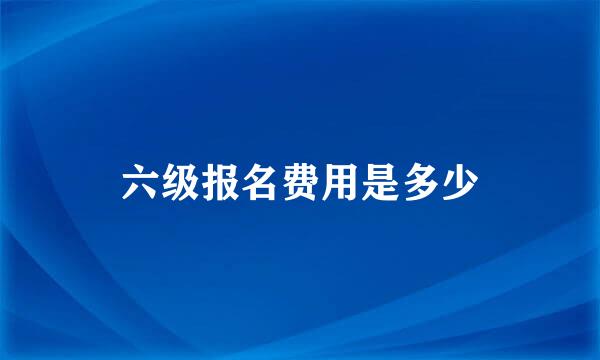 六级报名费用是多少